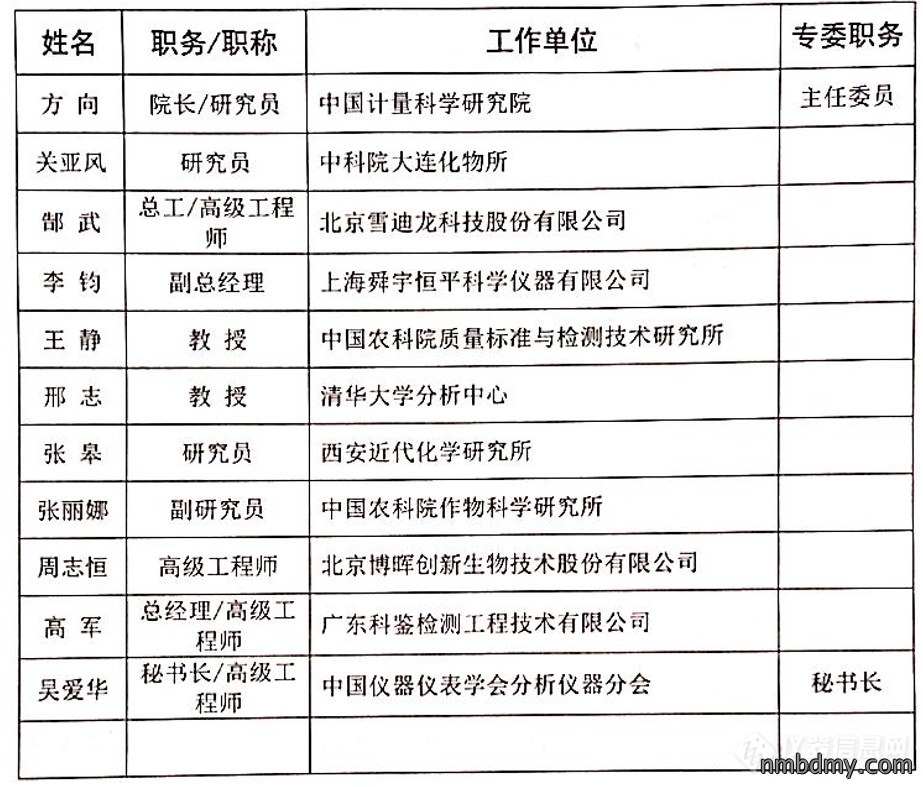 | 姓名 | 职务/职称 | 工作单位 | 专委职务 |
|---|---|---|---|
| 方 向 | 院长/研究员 | 中国计量科学研究院 | 主任委员 |
| 关亚风 | 研究员 | 中科院大连化物所 | |
| 郜 武 | 总工/高级工程师 | 北京雪迪龙科技股份有限公司 | |
| 李 钧 | 副总经理 | 上海舜宇恒平科学仪器有限公司 | |
| 王 静 | 教 授 | 中国农科院质量标准与检测技术研究所 | |
| 邢 志 | 教 授 | 清华大学分析中心 | |
| 张 皋 | 研究员 | 西安近代化学研究所 | |
| 张丽娜 | 副研究员 | 中国农科院作物科学研究所 | |
| 周志恒 | 高级工程师 | 北京博晖创新生物技术股份有限公司 | |
| 高 军 | 总经理/高级工程师 | 广东科鉴检测工程技术有限公司 | |
| 吴爱华 | 秘书长/高级工程师 | 中国仪器仪表学会分析仪器分会 | 秘书长 |
| | | | |

仪器信息网
nmbdmy.com